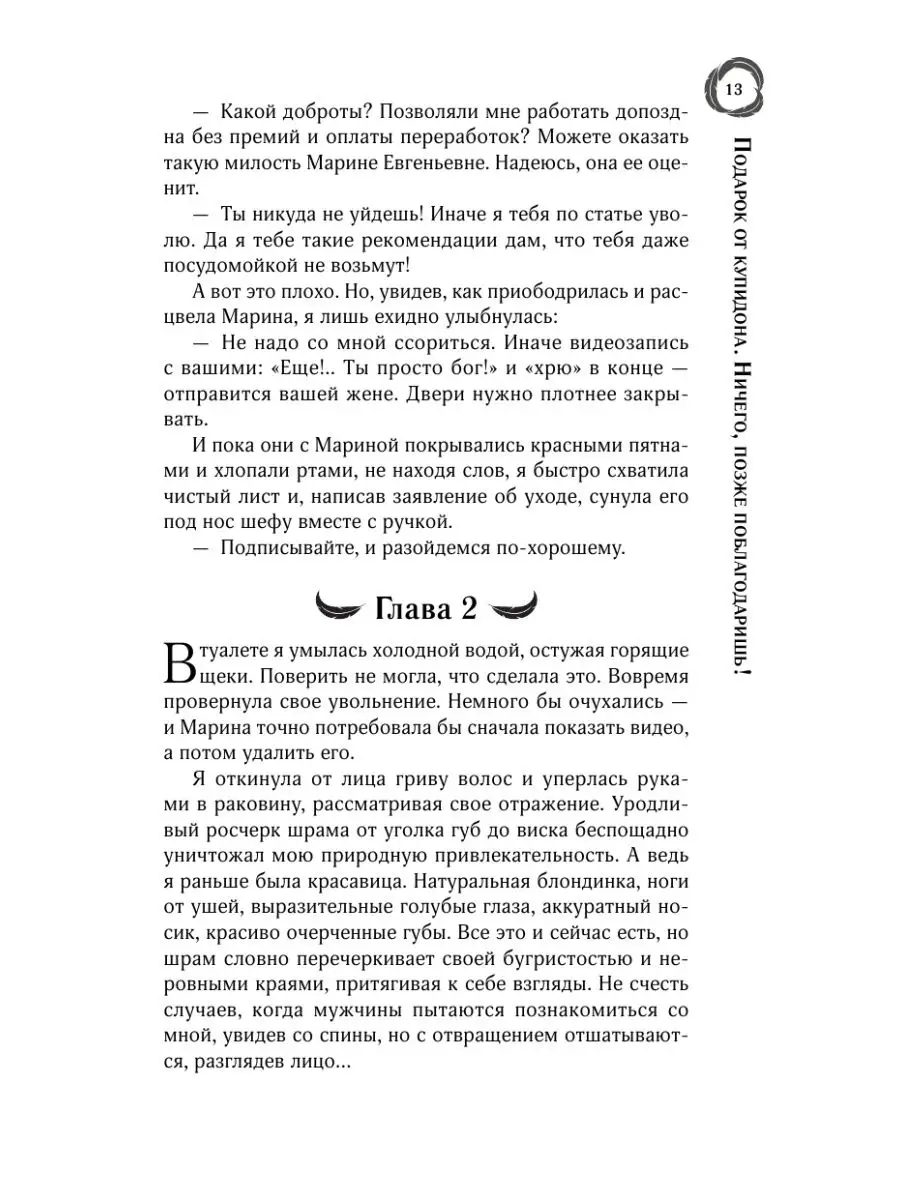 13

Подарок от купидона. Ничего, позже поблагодаришь!

— Какой доброты? Позволяли мне работать допоздна без премий и оплаты переработок? Можете оказать такую милость Марине Евгеньевне. Надеюсь, она ее оценит.

— Ты никуда не уйдешь! Иначе я тебя по статье уволю. Да я тебе такие рекомендации дам, что тебя даже посудомойкой не возьмут!

А вот это плохо. Но, увидев, как приободрилась и расцвела Марина, я лишь ехидно улыбнулась:

— Не надо со мной ссориться. Иначе видеозапись с вашими: «Еще!.. Ты просто бог!» и «хрю» в конце — отправится вашей жене. Двери нужно плотнее закрывать.

И пока они с Мариной покрывались красными пятнами и хлопали ртами, не находя слов, я быстро схватила чистый лист и, написав заявление об уходе, сунула его под нос шефу вместе с ручкой.

— Подписывайте, и разойдемся по-хорошему.

Глава 2

В туалете я умылась холодной водой, остужая горящие щеки. Поверить не могла, что сделала это. Вовремя провернула свое увольнение. Немного бы очухались — и Марина точно потребовала бы сначала показать видео, а потом удалить его.

Я откинула от лица гриву волос и уперлась руками в раковину, рассматривая свое отражение. Уродливый росчерк шрама от уголка губ до виска беспощадно уничтожал мою природную привлекательность. А ведь я раньше была красавица. Натуральная блондинка, ноги от ушей, выразительные голубые глаза, аккуратный носик, красиво очерченные губы. Все это и сейчас есть, но шрам словно перечеркивает своей бугристостью и неровными краями, притягивая к себе взгляды. Не счесть случаев, когда мужчины пытаются познакомиться со мной, увидев со спины, но с отвращением отшатываются, разглядев лицо...